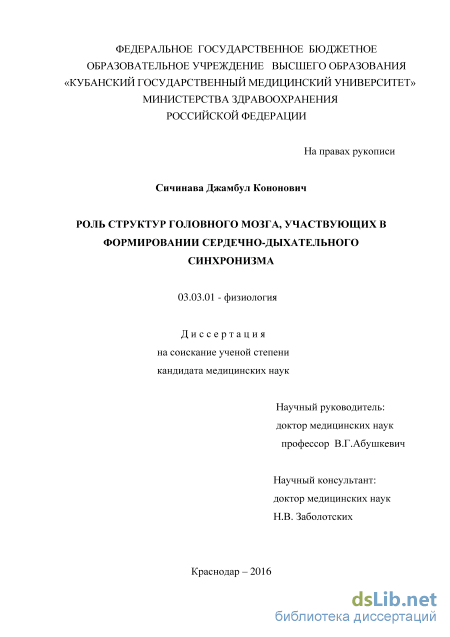 ФЕДЕРАЛЬНОЕ ГОСУДАРСТВЕННОЕ БЮДЖЕТНОЕ ОБРАЗОВАТЕЛЬНОЕ УЧРЕЖДЕНИЕ ВЫСШЕГО ОБРАЗОВАНИЯ «КУБАНСКИЙ ГОСУДАРСТВЕННЫЙ МЕДИЦИНСКИЙ УНИВЕРСИТЕТ» МИНИСТЕРСТВА ЗДРАВООХРАНЕНИЯ РОССИЙСКОЙ ФЕДЕРАЦИИ

На правах рукописи

Сичинава Джамбул Кононович

РОЛЬ СТРУКТУР ГОЛОВНОГО МОЗГА, УЧАСТВУЮЩИХ В ФОРМИРОВАНИИ СЕРДЕЧНО-ДЫХАТЕЛЬНОГО СИНХРОНИЗМА

03.03.01 - физиология

Диссертация
на соискание ученой степени
кандидата медицинских наук

Научный руководитель:
доктор медицинских наук
профессор В.Г.Абушкевич

Научный консультант:
доктор медицинских наук
Н.В. Заболотских

Краснодар – 2016

dsLib.net
библиотека диссертаций